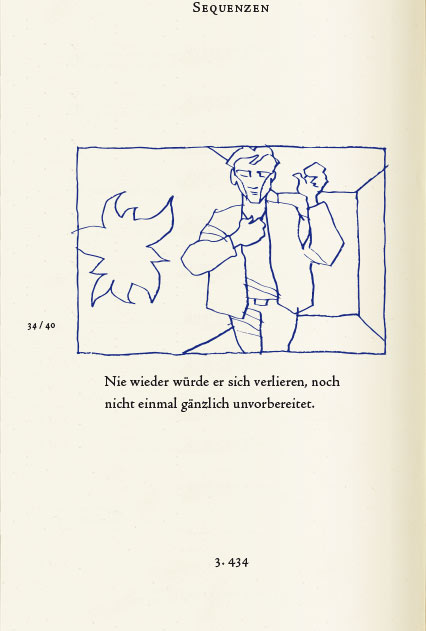 Sequenzen

34 / 40

Nie wieder würde er sich verlieren, noch nicht einmal gänzlich unvorbereitet.

3. 434